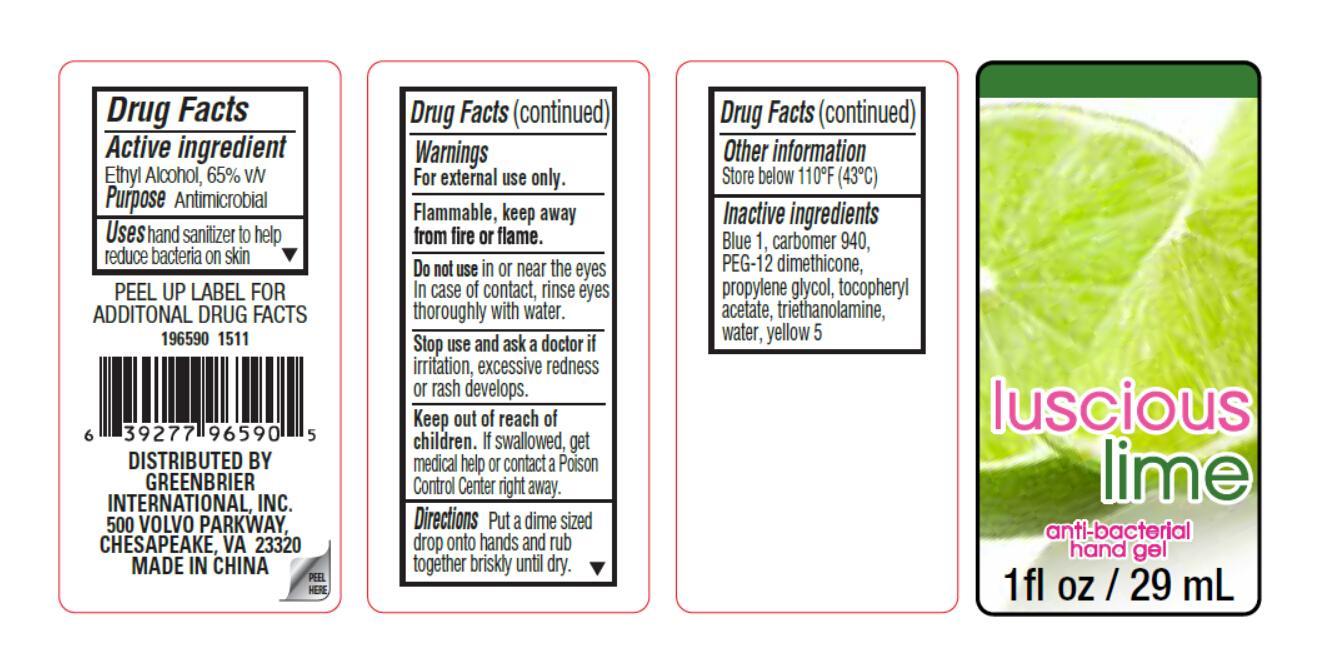 Drug Facts

Active ingredient
Ethyl Alcohol, 65% v/v
Purpose Antimicrobial

Uses hand sanitizer to help reduce bacteria on skin ▼

PEEL UP LABEL FOR ADDITONAL DRUG FACTS
196590 1511

6 39277 96590 5

DISTRIBUTED BY
GREENBRIER
INTERNATIONAL, INC.
500 VOLVO PARKWAY,
CHESAPEAKE, VA 23320
MADE IN CHINA

PEEL HERE

Drug Facts (continued)

Warnings
For external use only.

Flammable, keep away from fire or flame.

Do not use in or near the eyes In case of contact, rinse eyes thoroughly with water.

Stop use and ask a doctor if irritation, excessive redness or rash develops.

Keep out of reach of children. If swallowed, get medical help or contact a Poison Control Center right away.

Directions Put a dime sized drop onto hands and rub together briskly until dry. ▼

Drug Facts (continued)

Other information
Store below 110°F (43°C)

Inactive ingredients
Blue 1, carbomer 940, PEG-12 dimethicone, propylene glycol, tocopheryl acetate, triethanolamine, water, yellow 5

luscious
lime
anti-bacterial
hand gel
1fl oz / 29 mL